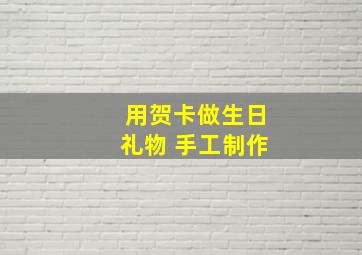 用贺卡做生日礼物 手工制作